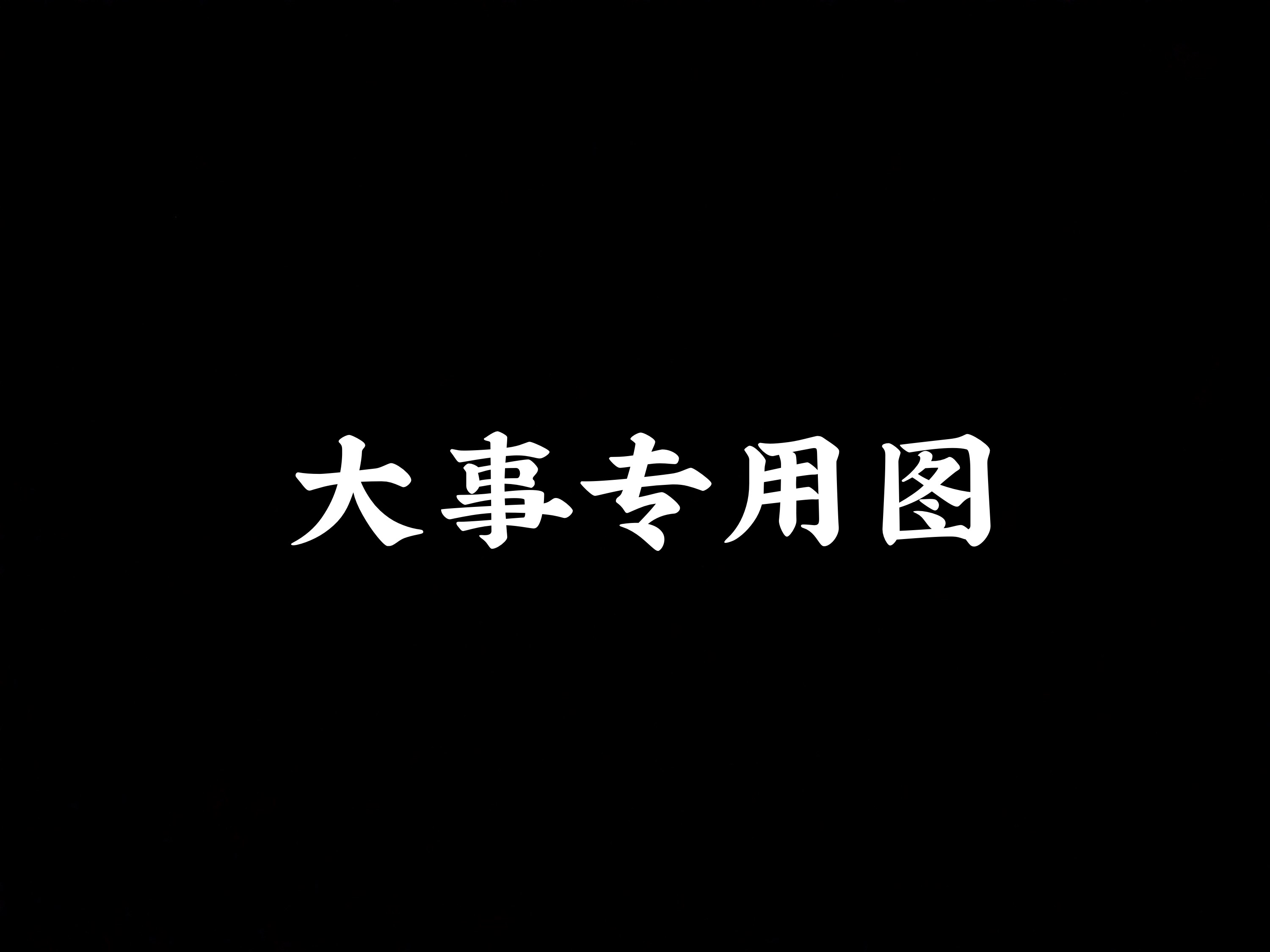 大事专用图